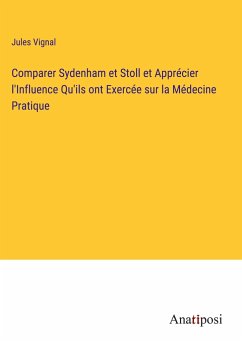 Jules Vignal

Comparer Sydenham et Stoll et Apprécier l'Influence Qu'ils ont Exercée sur la Médecine Pratique

Anatiposi